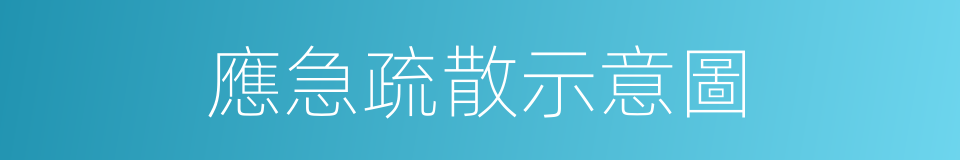 應急疏散示意圖